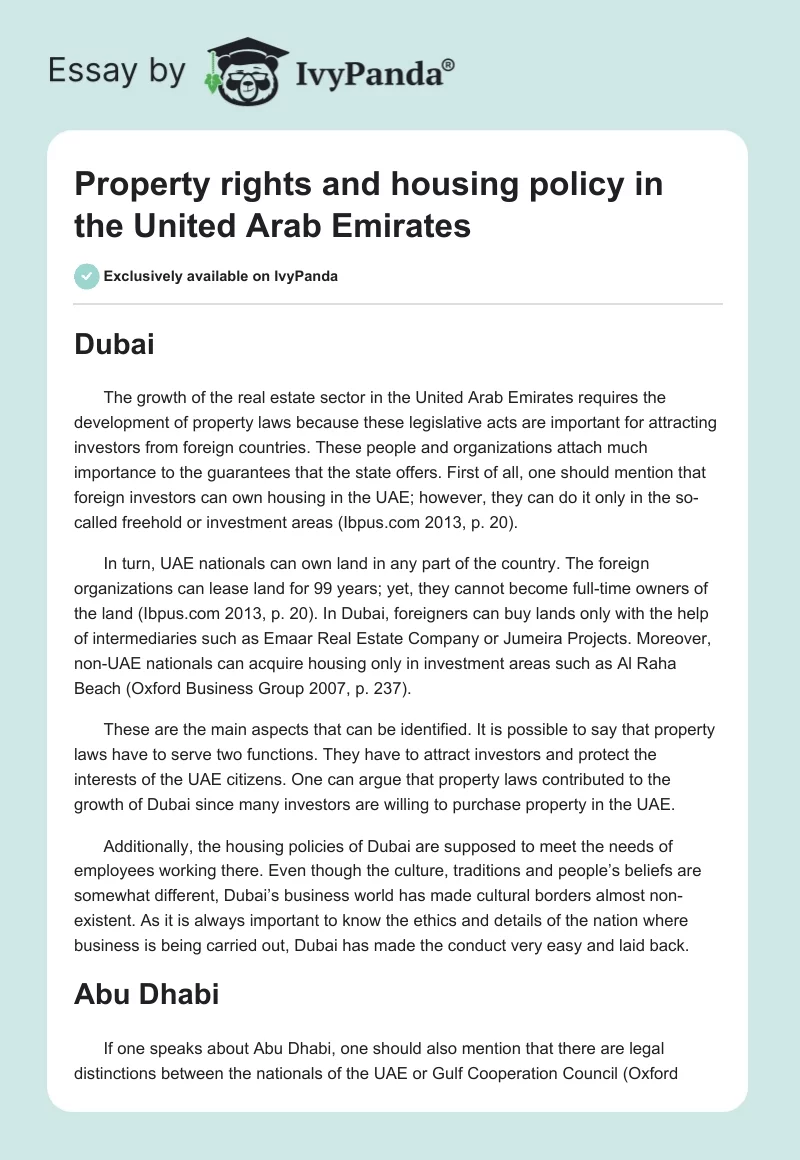 Essay by IvyPanda®

Property rights and housing policy in the United Arab Emirates

Exclusively available on IvyPanda

Dubai

The growth of the real estate sector in the United Arab Emirates requires the development of property laws because these legislative acts are important for attracting investors from foreign countries. These people and organizations attach much importance to the guarantees that the state offers. First of all, one should mention that foreign investors can own housing in the UAE; however, they can do it only in the so-called freehold or investment areas (Ibpus.com 2013, p. 20).

In turn, UAE nationals can own land in any part of the country. The foreign organizations can lease land for 99 years; yet, they cannot become full-time owners of the land (Ibpus.com 2013, p. 20). In Dubai, foreigners can buy lands only with the help of intermediaries such as Emaar Real Estate Company or Jumeira Projects. Moreover, non-UAE nationals can acquire housing only in investment areas such as Al Raha Beach (Oxford Business Group 2007, p. 237).

These are the main aspects that can be identified. It is possible to say that property laws have to serve two functions. They have to attract investors and protect the interests of the UAE citizens. One can argue that property laws contributed to the growth of Dubai since many investors are willing to purchase property in the UAE.

Additionally, the housing policies of Dubai are supposed to meet the needs of employees working there. Even though the culture, traditions and people's beliefs are somewhat different, Dubai's business world has made cultural borders almost non-existent. As it is always important to know the ethics and details of the nation where business is being carried out, Dubai has made the conduct very easy and laid back.

Abu Dhabi

If one speaks about Abu Dhabi, one should also mention that there are legal distinctions between the nationals of the UAE or Gulf Cooperation Council (Oxford